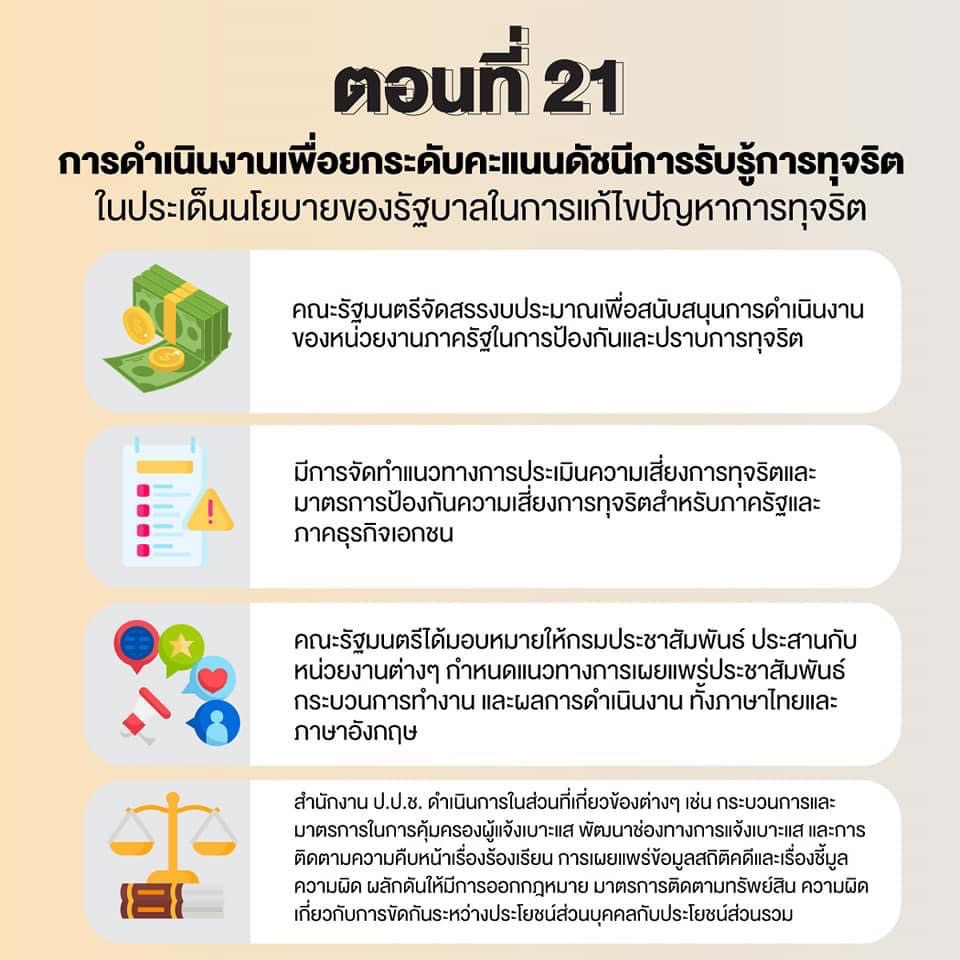 ตอนที่ 21

การดำเนินงานเพื่อยกระดับคะแนนดัชนีการรับรู้การทุจริต
ในประเด็นนโยบายของรัฐบาลในการแก้ไขปัญหาการทุจริต

คณะรัฐมนตรีจัดสรรงบประมาณเพื่อสนับสนุนการดำเนินงานของหน่วยงานภาครัฐในการป้องกันและปราบการทุจริต

มีการจัดทำแนวทางการประเมินความเสี่ยงการทุจริตและมาตรการป้องกันความเสี่ยงการทุจริตสำหรับภาครัฐและภาคธุรกิจเอกชน

คณะรัฐมนตรีได้มอบหมายให้กรมประชาสัมพันธ์ ประสานกับหน่วยงานต่างๆ กำหนดแนวทางการเผยแพร่ประชาสัมพันธ์ กระบวนการทำงาน และผลการดำเนินงาน ทั้งภาษาไทยและภาษาอังกฤษ

สำนักงาน ป.ป.ช. ดำเนินการในส่วนที่เกี่ยวข้องต่างๆ เช่น กระบวนการและมาตรการในการคุ้มครองผู้แจ้งเบาะแส พัฒนาช่องทางการแจ้งเบาะแส และการติดตามความคืบหน้าเรื่องร้องเรียน การเผยแพร่ข้อมูลสถิติคดีและเรื่องชี้มูลความผิด ผลักดันให้มีการออกกฎหมาย มาตรการติดตามทรัพย์สิน ความผิดเกี่ยวกับการขัดกันระหว่างประโยชน์ส่วนบุคคลกับประโยชน์ส่วนรวม